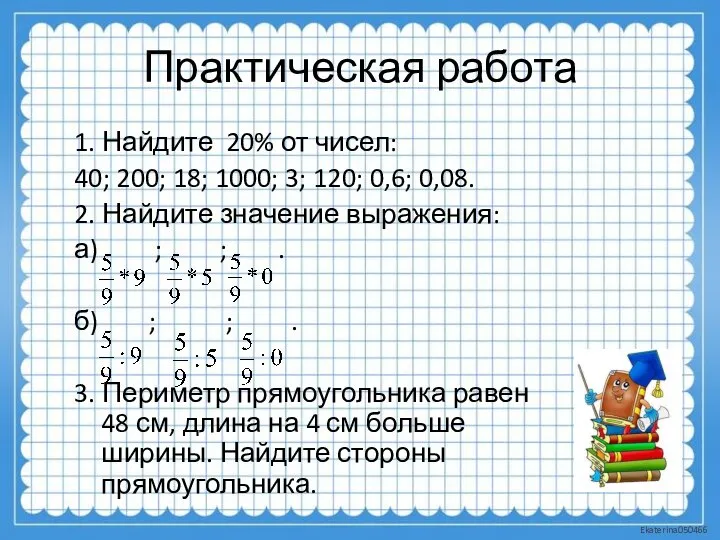 Практическая работа

1. Найдите 20% от чисел:
40; 200; 18; 1000; 3; 120; 0,6; 0,08.

2. Найдите значение выражения:
а) $\frac{5}{9}*9$ ; $\frac{5}{9}*5$ ; $\frac{5}{9}*0$ .

б) $\frac{5}{9}:9$ ; $\frac{5}{9}:5$ ; $\frac{5}{9}:0$ .

3. Периметр прямоугольника равен 48 см, длина на 4 см больше ширины. Найдите стороны прямоугольника.

Ekaterina050466